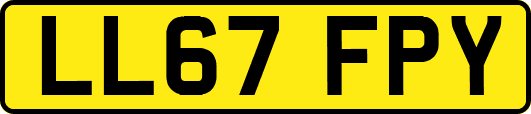 LL67 FPY